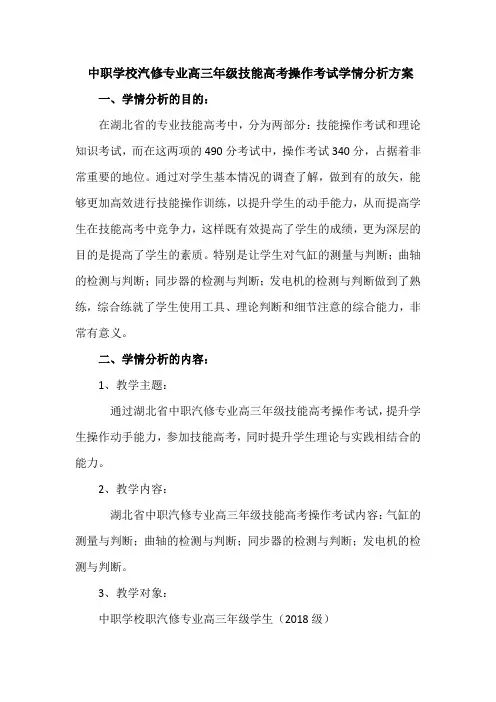 中职学校汽修专业高三年级技能高考操作考试学情分析方案

一、学情分析的目的：

在湖北省的专业技能高考中，分为两部分：技能操作考试和理论知识考试，而在这两项的490分考试中，操作考试340分，占据着非常重要的地位。通过对学生基本情况的调查了解，做到有的放矢，能够更加高效进行技能操作训练，以提升学生的动手能力，从而提高学生在技能高考中竞争力，这样既有效提高了学生的成绩，更为深层的目的是提高了学生的素质。特别是让学生对气缸的测量与判断；曲轴的检测与判断；同步器的检测与判断；发电机的检测与判断做到了熟练，综合练就了学生使用工具、理论判断和细节注意的综合能力，非常有意义。

二、学情分析的内容：

1、教学主题：

通过湖北省中职汽修专业高三年级技能高考操作考试，提升学生操作动手能力，参加技能高考，同时提升学生理论与实践相结合的能力。

2、教学内容：

湖北省中职汽修专业高三年级技能高考操作考试内容：气缸的测量与判断；曲轴的检测与判断；同步器的检测与判断；发电机的检测与判断。

3、教学对象：

中职学校职汽修专业高三年级学生（2018级）